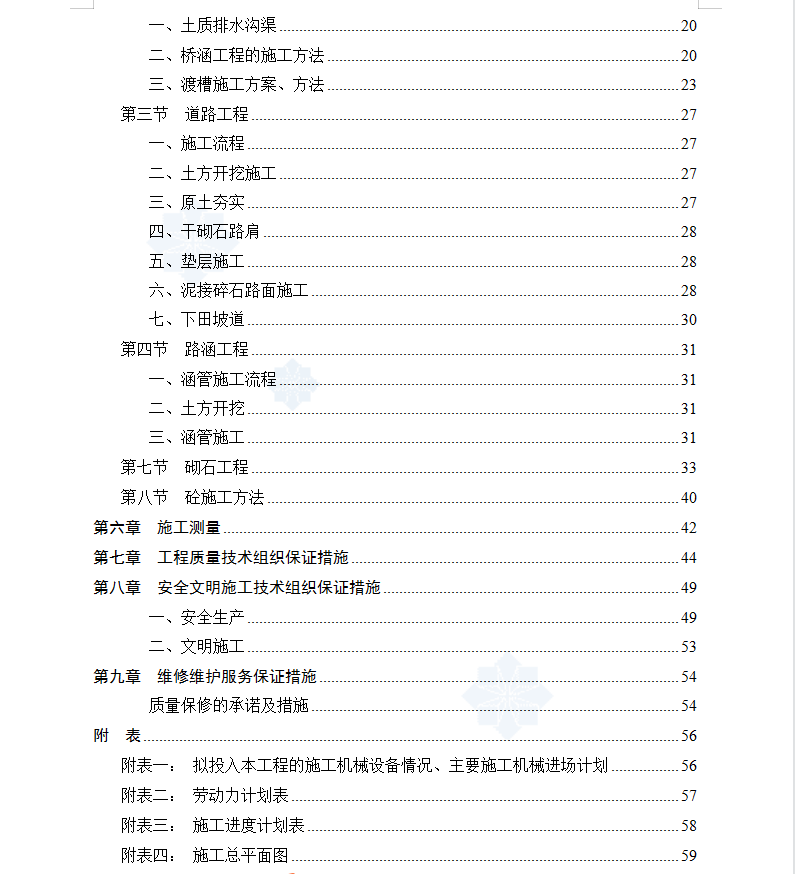 一、土质排水沟渠 20
二、桥涵工程的施工方法 20
三、渡槽施工方案、方法 23
第三节 道路工程 27
一、施工流程 27
二、土方开挖施工 27
三、原土夯实 27
四、干砌石路肩 28
五、垫层施工 28
六、泥接碎石路面施工 28
七、下田坡道 30
第四节 路涵工程 31
一、涵管施工流程 31
二、土方开挖 31
三、涵管施工 31
第七节 砌石工程 33
第八节 砼施工方法 40
第六章 施工测量 42
第七章 工程质量技术组织保证措施 44
第八章 安全文明施工技术组织保证措施 49
一、安全生产 49
二、文明施工 53
第九章 维修维护服务保证措施 54
质量保修的承诺及措施 54
附 表 56
附表一： 拟投入本工程的施工机械设备情况、主要施工机械进场计划 56
附表二： 劳动力计划表 57
附表三： 施工进度计划表 58
附表四： 施工总平面图 59